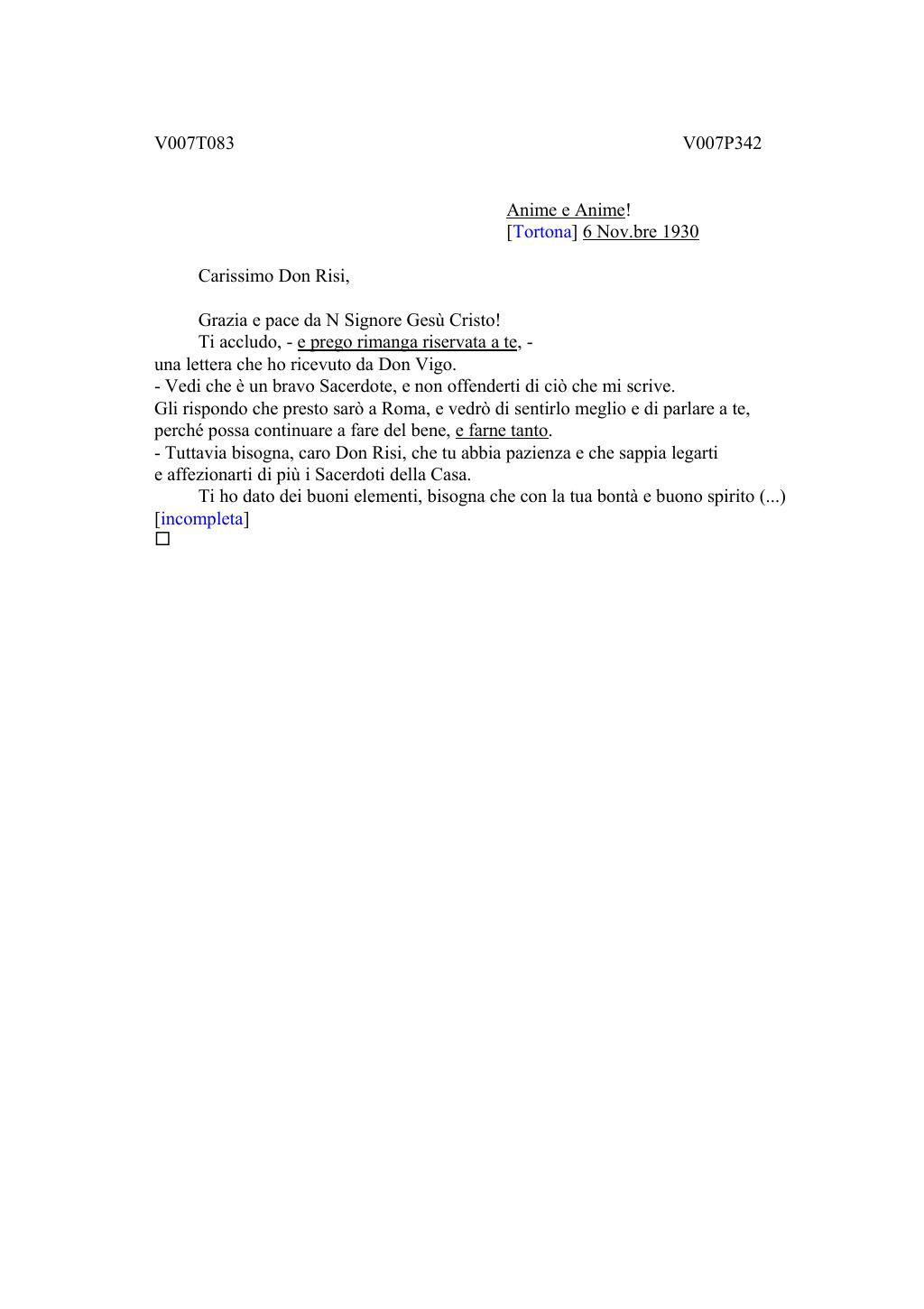 V007T083 V007P342

Anime e Anime!
[Tortona] 6 Nov.bre 1930

Carissimo Don Risi,

Grazia e pace da N Signore Gesù Cristo!
Ti accludo, - e prego rimanga riservata a te, - una lettera che ho ricevuto da Don Vigo.
- Vedi che è un bravo Sacerdote, e non offenderti di ciò che mi scrive.
Gli rispondo che presto sarò a Roma, e vedrò di sentirlo meglio e di parlare a te, perché possa continuare a fare del bene, e farne tanto.
- Tuttavia bisogna, caro Don Risi, che tu abbia pazienza e che sappia legarti e affezionarti di più i Sacerdoti della Casa.
Ti ho dato dei buoni elementi, bisogna che con la tua bontà e buono spirito (...)
[incompleta]
☐